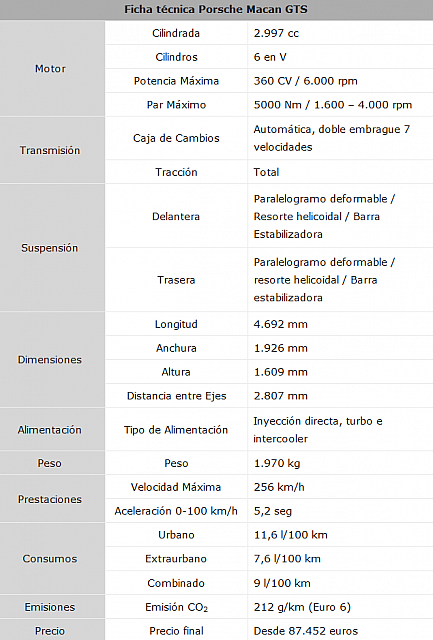 Ficha técnica Porsche Macan GTS

| | | |
|---|---|---|
| Motor | Cilindrada | 2.997 cc |
| | Cilindros | 6 en V |
| | Potencia Máxima | 360 CV / 6.000 rpm |
| | Par Máximo | 5000 Nm / 1.600 – 4.000 rpm |
| Transmisión | Caja de Cambios | Automática, doble embrague 7 velocidades |
| | Tracción | Total |
| Suspensión | Delantera | Paralelogramo deformable / Resorte helicoidal / Barra Estabilizadora |
| | Trasera | Paralelogramo deformable / resorte helicoidal / Barra estabilizadora |
| Dimensiones | Longitud | 4.692 mm |
| | Anchura | 1.926 mm |
| | Altura | 1.609 mm |
| | Distancia entre Ejes | 2.807 mm |
| Alimentación | Tipo de Alimentación | Inyección directa, turbo e intercooler |
| Peso | Peso | 1.970 kg |
| Prestaciones | Velocidad Máxima | 256 km/h |
| | Aceleración 0-100 km/h | 5,2 seg |
| Consumos | Urbano | 11,6 l/100 km |
| | Extraurbano | 7,6 l/100 km |
| | Combinado | 9 l/100 km |
| Emisiones | Emisión $CO_2$ | 212 g/km (Euro 6) |
| Precio | Precio final | Desde 87.452 euros |